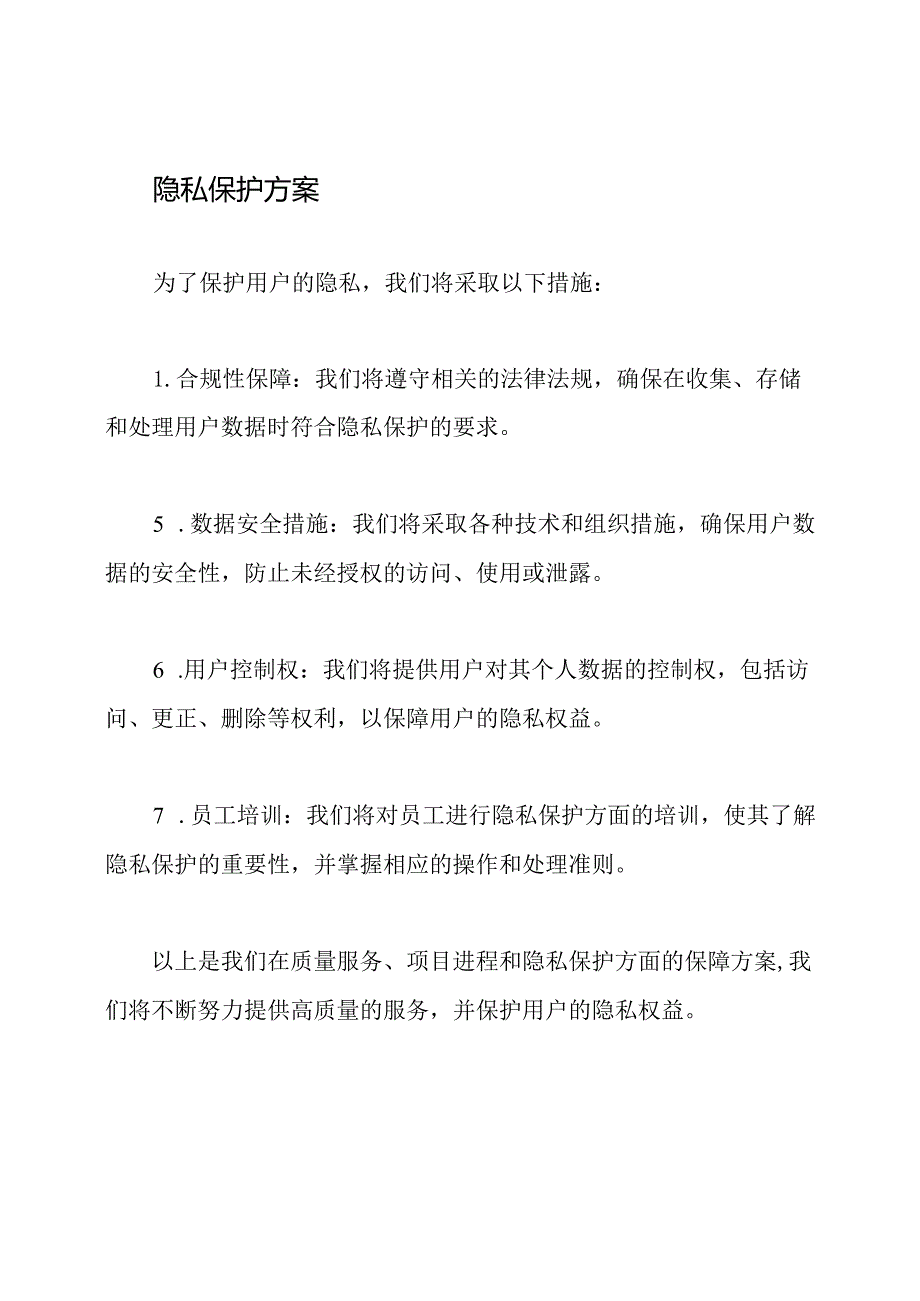 隐私保护方案

为了保护用户的隐私，我们将采取以下措施：

1. 合规性保障：我们将遵守相关的法律法规，确保在收集、存储和处理用户数据时符合隐私保护的要求。

5 . 数据安全措施：我们将采取各种技术和组织措施，确保用户数据的安全性，防止未经授权的访问、使用或泄露。

6 .用户控制权：我们将提供用户对其个人数据的控制权，包括访问、更正、删除等权利，以保障用户的隐私权益。

7 . 员工培训：我们将对员工进行隐私保护方面的培训，使其了解隐私保护的重要性，并掌握相应的操作和处理准则。

以上是我们在质量服务、项目进程和隐私保护方面的保障方案，我们将不断努力提供高质量的服务，并保护用户的隐私权益。